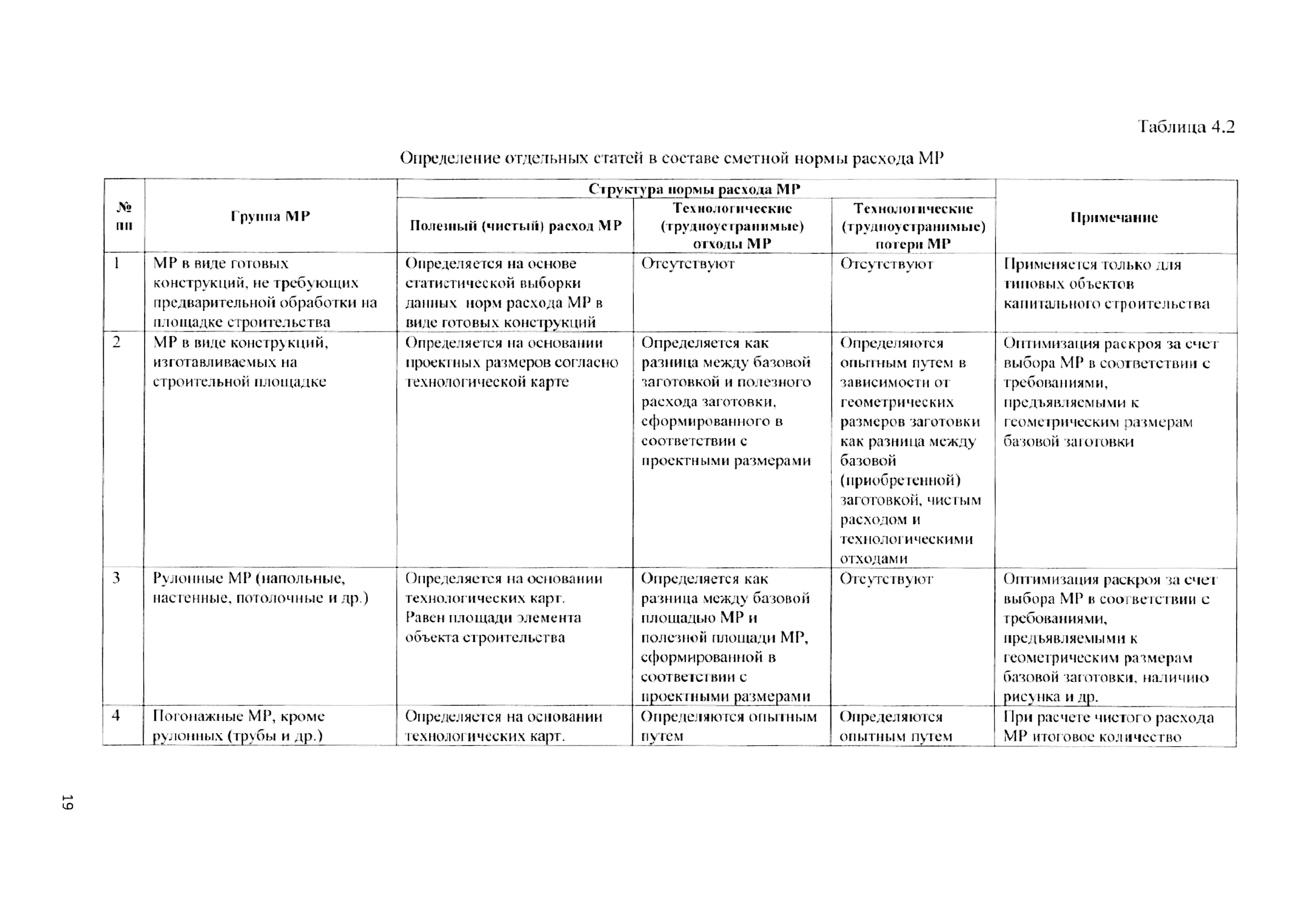 Таблица 4.2

Определение отдельных статей в составе сметной нормы расхода МР

| № пп | Группа МР | Структура нормы расхода МР: Полезный (чистый) расход МР | Структура нормы расхода МР: Технологические (трудноустранимые) отходы МР | Структура нормы расхода МР: Технологические (трудноустранимые) потери МР | Примечание |
|---|---|---|---|---|---|
| 1 | МР в виде готовых конструкций, не требующих предварительной обработки на площадке строительства | Определяется на основе статистической выборки данных норм расхода МР в виде готовых конструкций | Отсутствуют | Отсутствуют | Применяется только для типовых объектов капитального строительства |
| 2 | МР в виде конструкций, изготавливаемых на строительной площадке | Определяется на основании проектных размеров согласно технологической карте | Определяется как разница между базовой заготовкой и полезного расхода заготовки, сформированного в соответствии с проектными размерами | Определяются опытным путем в зависимости от геометрических размеров заготовки как разница между базовой (приобретенной) заготовкой, чистым расходом и технологическими отходами | Оптимизация раскроя за счет выбора МР в соответствии с требованиями, предъявляемыми к геометрическим размерам базовой заготовки |
| 3 | Рулонные МР (напольные, настенные, потолочные и др.) | Определяется на основании технологических карт. Равен площади элемента объекта строительства | Определяется как разница между базовой площадью МР и полезной площади МР, сформированной в соответствии с проектными размерами | Отсутствуют | Оптимизация раскроя за счет выбора МР в соответствии с требованиями, предъявляемыми к геометрическим размерам базовой заготовки, наличию рисунка и др. |
| 4 | Погонажные МР, кроме рулонных (трубы и др.) | Определяется на основании технологических карт. | Определяются опытным путем | Определяются опытным путем | При расчете чистого расхода МР итоговое количество |

19